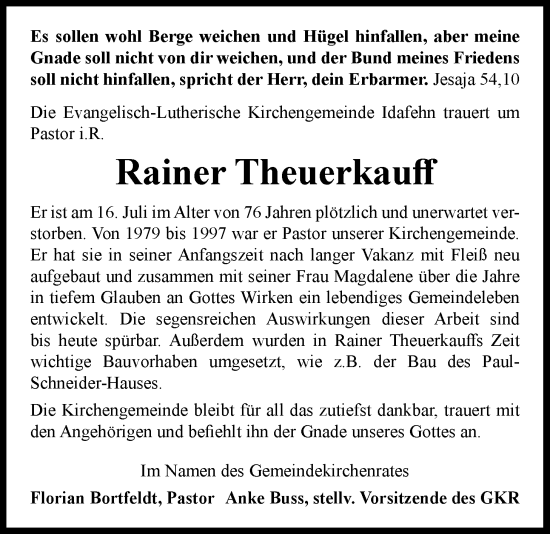 Es sollen wohl Berge weichen und Hügel hinfallen, aber meine Gnade soll nicht von dir weichen, und der Bund meines Friedens soll nicht hinfallen, spricht der Herr, dein Erbarmer. Jesaja 54,10

Die Evangelisch-Lutherische Kirchengemeinde Idafehn trauert um Pastor i.R.

Rainer Theuerkauff

Er ist am 16. Juli im Alter von 76 Jahren plötzlich und unerwartet verstorben. Von 1979 bis 1997 war er Pastor unserer Kirchengemeinde. Er hat sie in seiner Anfangszeit nach langer Vakanz mit Fleiß neu aufgebaut und zusammen mit seiner Frau Magdalene über die Jahre in tiefem Glauben an Gottes Wirken ein lebendiges Gemeindeleben entwickelt. Die segensreichen Auswirkungen dieser Arbeit sind bis heute spürbar. Außerdem wurden in Rainer Theuerkauffs Zeit wichtige Bauvorhaben umgesetzt, wie z.B. der Bau des Paul-Schneider-Hauses.

Die Kirchengemeinde bleibt für all das zutiefst dankbar, trauert mit den Angehörigen und befiehlt ihn der Gnade unseres Gottes an.

Im Namen des Gemeindekirchenrates

Florian Bortfeldt, Pastor Anke Buss, stellv. Vorsitzende des GKR